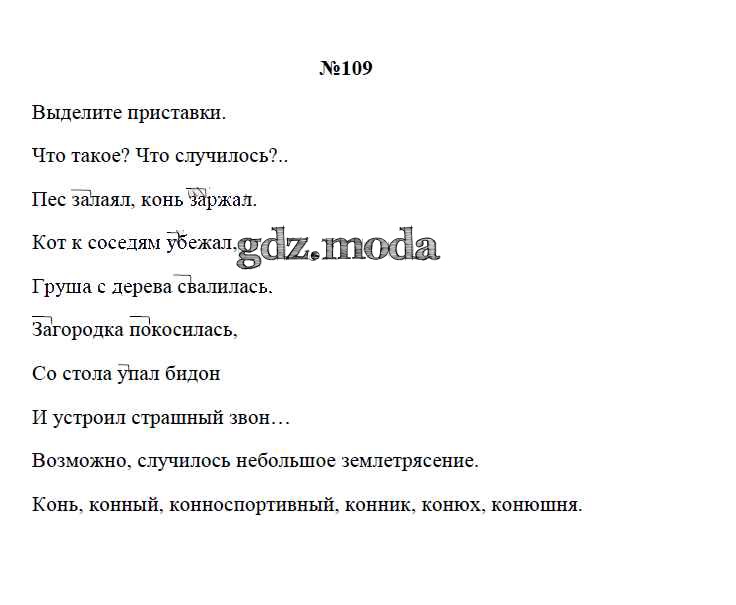 №109

Выделите приставки.

Что такое? Что случилось?..

Пес залаял, конь заржал.

Кот к соседям убежал,

Груша с дерева свалилась.

Загородка покосилась,

Со стола упал бидон

И устроил страшный звон…

Возможно, случилось небольшое землетрясение.

Конь, конный, конноспортивный, конник, конюх, конюшня.

gdz.moda